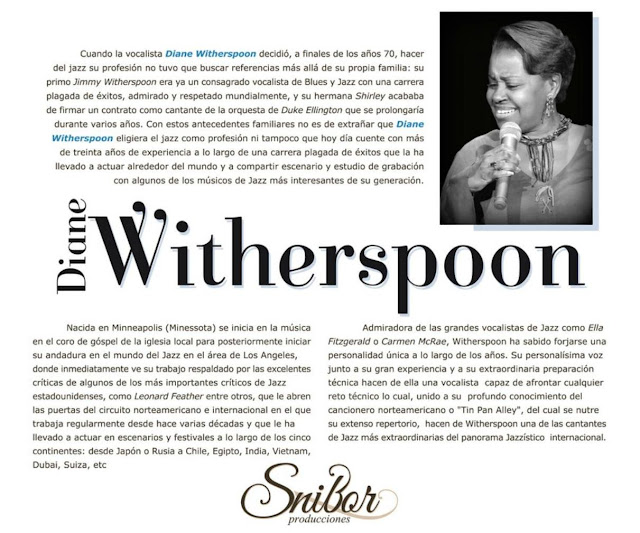 Cuando la vocalista Diane Witherspoon decidió, a finales de los años 70, hacer del jazz su profesión no tuvo que buscar referencias más allá de su propia familia: su primo Jimmy Witherspoon era ya un consagrado vocalista de Blues y Jazz con una carrera plagada de éxitos, admirado y respetado mundialmente, y su hermana Shirley acababa de firmar un contrato como cantante de la orquesta de Duke Ellington que se prolongaría durante varios años. Con estos antecedentes familiares no es de extrañar que Diane Witherspoon eligiera el jazz como profesión ni tampoco que hoy día cuente con más de treinta años de experiencia a lo largo de una carrera plagada de éxitos que la ha llevado a actuar alrededor del mundo y a compartir escenario y estudio de grabación con algunos de los músicos de Jazz más interesantes de su generación.

Diane Witherspoon

Nacida en Minneapolis (Minessota) se inicia en la música en el coro de góspel de la iglesia local para posteriormente iniciar su andadura en el mundo del Jazz en el área de Los Angeles, donde inmediatamente ve su trabajo respaldado por las excelentes críticas de algunos de los más importantes críticos de Jazz estadounidenses, como Leonard Feather entre otros, que le abren las puertas del circuito norteamericano e internacional en el que trabaja regularmente desde hace varias décadas y que le ha llevado a actuar en escenarios y festivales a lo largo de los cinco continentes: desde Japón o Rusia a Chile, Egipto, India, Vietnam, Dubai, Suiza, etc

Admiradora de las grandes vocalistas de Jazz como Ella Fitzgerald o Carmen McRae, Witherspoon ha sabido forjarse una personalidad única a lo largo de los años. Su personalísima voz junto a su gran experiencia y a su extraordinaria preparación técnica hacen de ella una vocalista capaz de afrontar cualquier reto técnico lo cual, unido a su profundo conocimiento del cancionero norteamericano o "Tin Pan Alley", del cual se nutre su extenso repertorio, hacen de Witherspoon una de las cantantes de Jazz más extraordinarias del panorama Jazzístico internacional.

Snibor
producciones